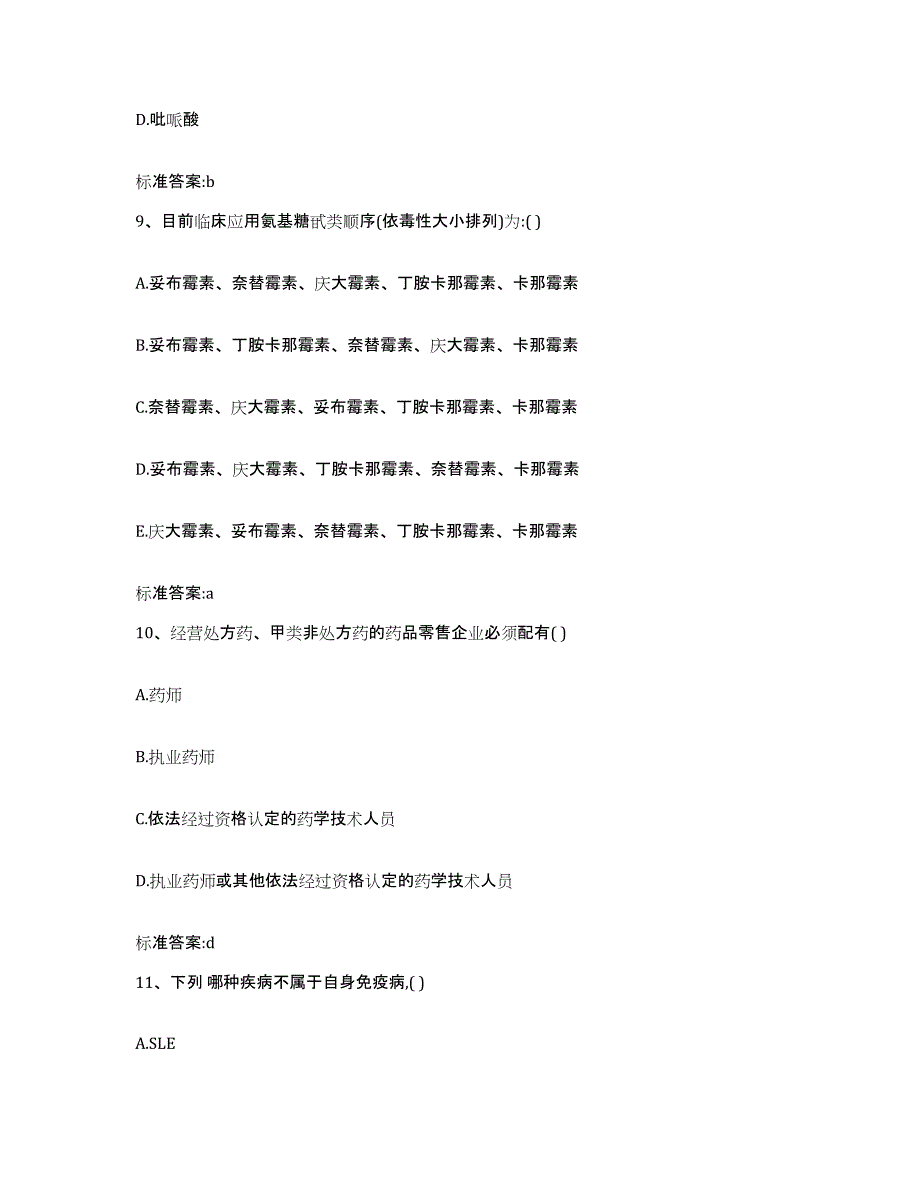 D.吡哌酸

标准答案:b

9、目前临床应用氨基糖甙类顺序(依毒性大小排列)为:( )

A.妥布霉素、奈替霉素、庆大霉素、丁胺卡那霉素、卡那霉素

B.妥布霉素、丁胺卡那霉素、奈替霉素、庆大霉素、卡那霉素

C.奈替霉素、庆大霉素、妥布霉素、丁胺卡那霉素、卡那霉素

D.妥布霉素、庆大霉素、丁胺卡那霉素、奈替霉素、卡那霉素

E.庆大霉素、妥布霉素、奈替霉素、丁胺卡那霉素、卡那霉素

标准答案:a

10、经营处方药、甲类非处方药的药品零售企业必须配有( )

A.药师

B.执业药师

C.依法经过资格认定的药学技术人员

D.执业药师或其他依法经过资格认定的药学技术人员

标准答案:d

11、下列 哪种疾病不属于自身免疫病,( )

A.SLE